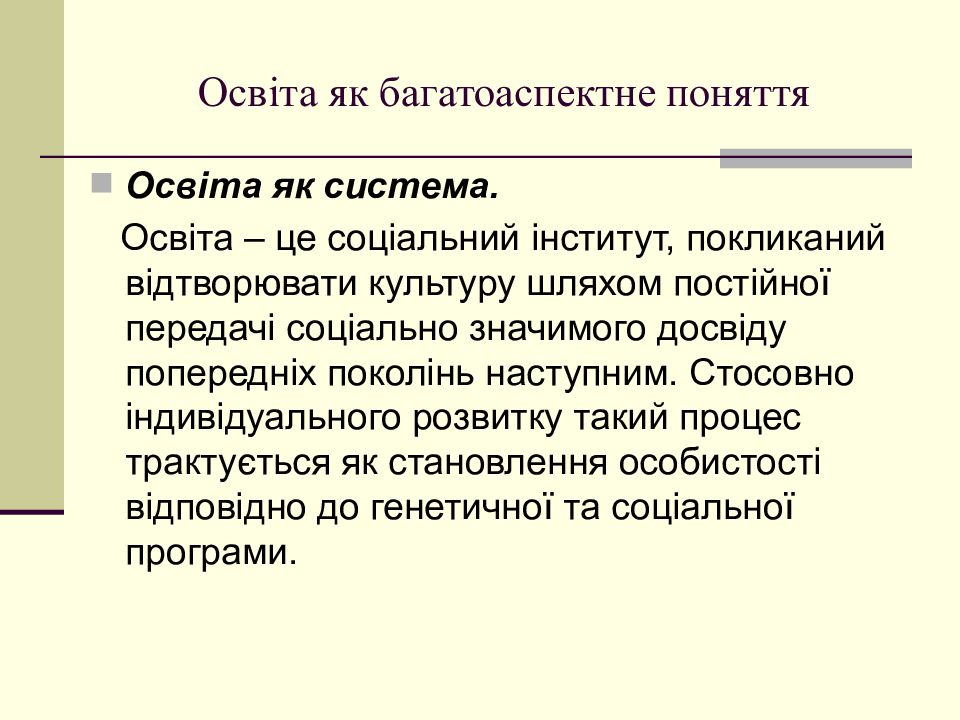 Освіта як багатоаспектне поняття

Освіта як система.

Освіта – це соціальний інститут, покликаний відтворювати культуру шляхом постійної передачі соціально значимого досвіду попередніх поколінь наступним. Стосовно індивідуального розвитку такий процес трактується як становлення особистості відповідно до генетичної та соціальної програми.